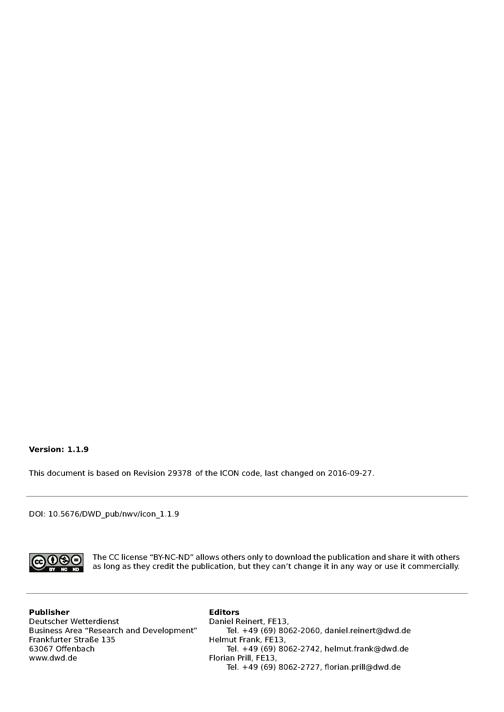 Version: 1.1.9

This document is based on Revision 29378 of the ICON code, last changed on 2016-09-27.

DOI: 10.5676/DWD_pub/nwv/icon_1.1.9

The CC license "BY-NC-ND" allows others only to download the publication and share it with others as long as they credit the publication, but they can't change it in any way or use it commercially.

Publisher
Deutscher Wetterdienst
Business Area "Research and Development"
Frankfurter Straße 135
63067 Offenbach
www.dwd.de

Editors
Daniel Reinert, FE13,
Tel. +49 (69) 8062-2060, daniel.reinert@dwd.de
Helmut Frank, FE13,
Tel. +49 (69) 8062-2742, helmut.frank@dwd.de
Florian Prill, FE13,
Tel. +49 (69) 8062-2727, florian.prill@dwd.de